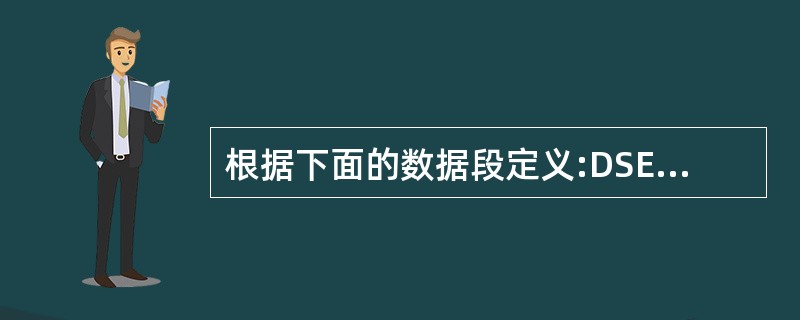 根据下面的数据段定义:DSE...